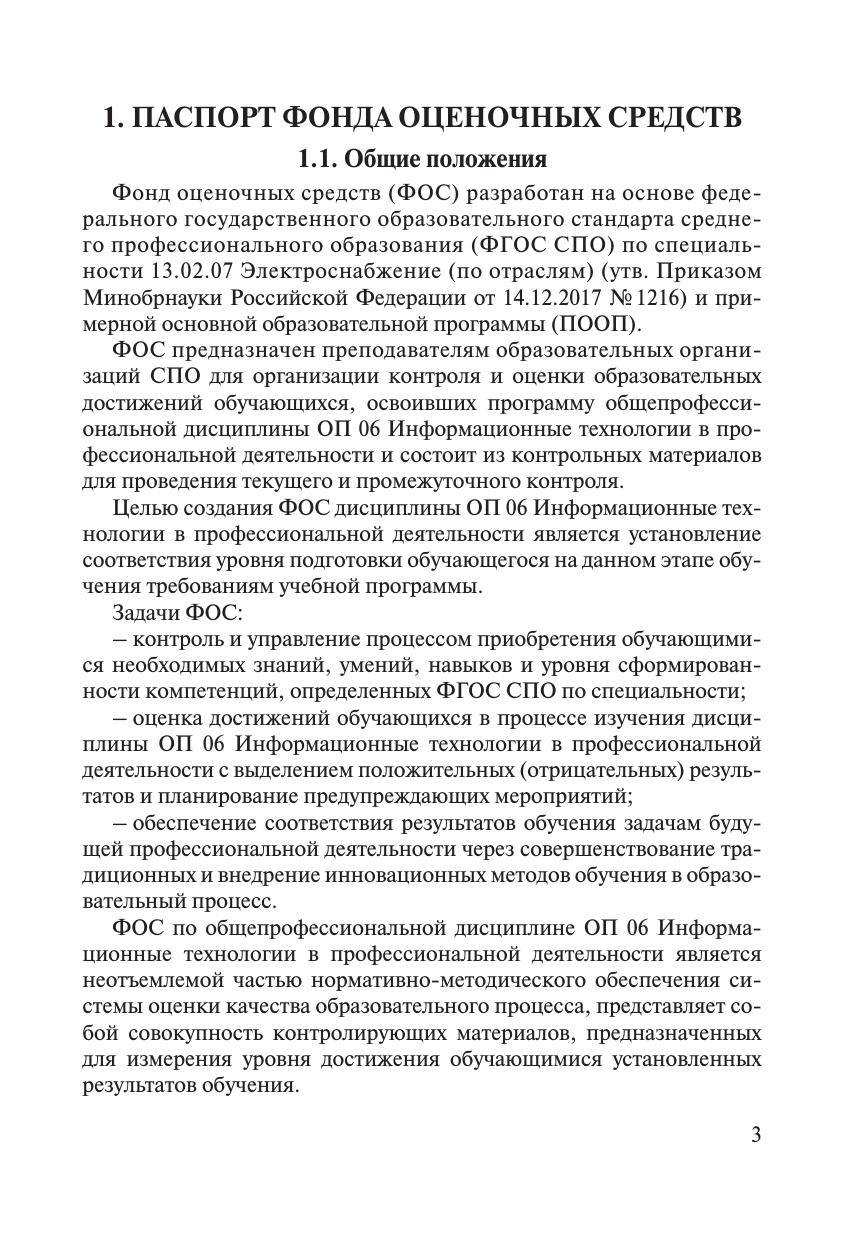 1. ПАСПОРТ ФОНДА ОЦЕНОЧНЫХ СРЕДСТВ

1.1. Общие положения

Фонд оценочных средств (ФОС) разработан на основе федерального государственного образовательного стандарта среднего профессионального образования (ФГОС СПО) по специальности 13.02.07 Электроснабжение (по отраслям) (утв. Приказом Минобрнауки Российской Федерации от 14.12.2017 № 1216) и примерной основной образовательной программы (ПООП).

ФОС предназначен преподавателям образовательных организаций СПО для организации контроля и оценки образовательных достижений обучающихся, освоивших программу общепрофессиональной дисциплины ОП 06 Информационные технологии в профессиональной деятельности и состоит из контрольных материалов для проведения текущего и промежуточного контроля.

Целью создания ФОС дисциплины ОП 06 Информационные технологии в профессиональной деятельности является установление соответствия уровня подготовки обучающегося на данном этапе обучения требованиям учебной программы.

Задачи ФОС:

– контроль и управление процессом приобретения обучающимися необходимых знаний, умений, навыков и уровня сформированности компетенций, определенных ФГОС СПО по специальности;

– оценка достижений обучающихся в процессе изучения дисциплины ОП 06 Информационные технологии в профессиональной деятельности с выделением положительных (отрицательных) результатов и планирование предупреждающих мероприятий;

– обеспечение соответствия результатов обучения задачам будущей профессиональной деятельности через совершенствование традиционных и внедрение инновационных методов обучения в образовательный процесс.

ФОС по общепрофессиональной дисциплине ОП 06 Информационные технологии в профессиональной деятельности является неотъемлемой частью нормативно-методического обеспечения системы оценки качества образовательного процесса, представляет собой совокупность контролирующих материалов, предназначенных для измерения уровня достижения обучающимися установленных результатов обучения.

3